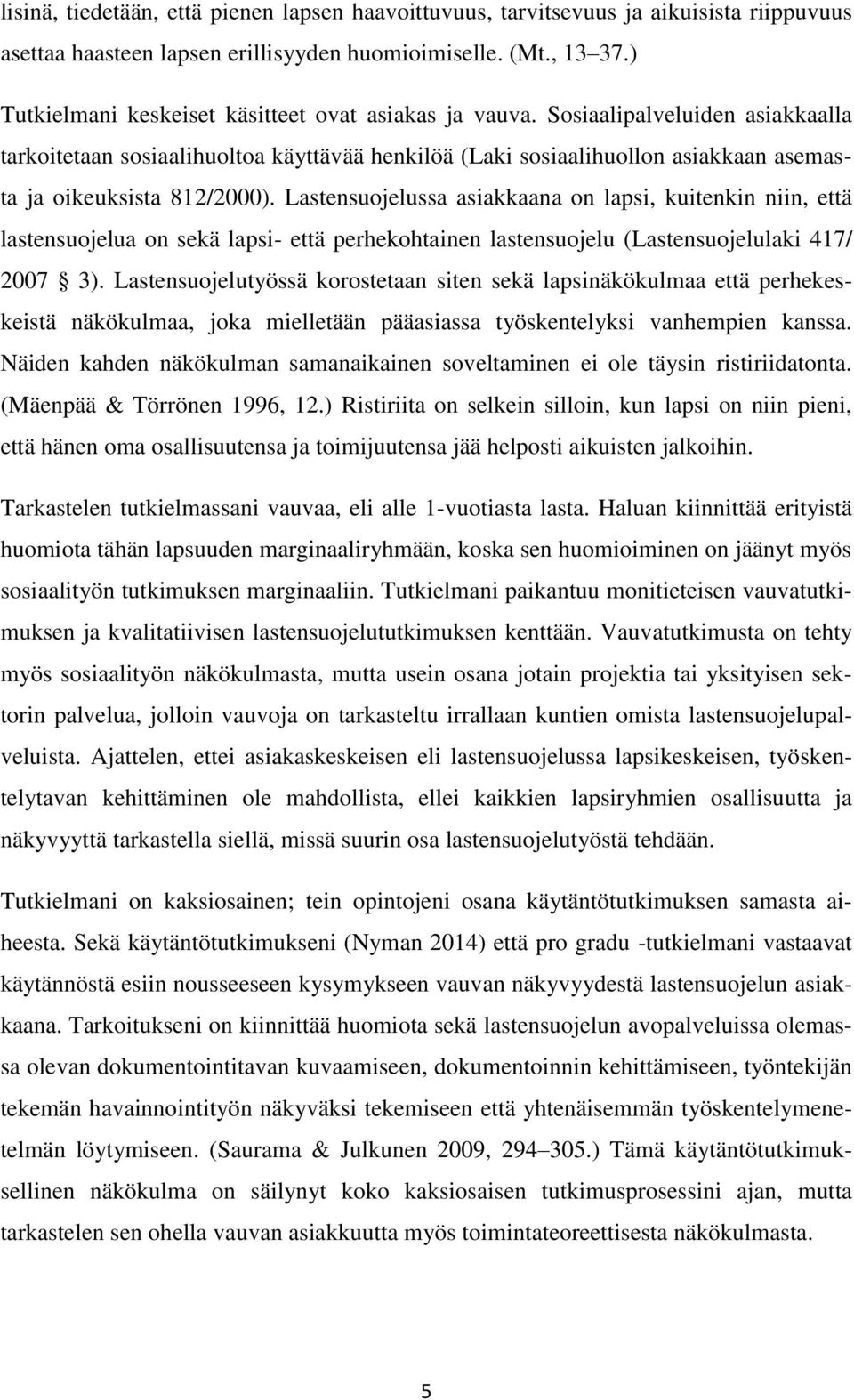 lisinä, tiedetään, että pienen lapsen haavoittuvuus, tarvitsevuus ja aikuisista riippuvuus asettaa haasteen lapsen erillisyyden huomioimiselle. (Mt., 13 37.)

Tutkielmani keskeiset käsitteet ovat asiakas ja vauva. Sosiaalipalveluiden asiakkaalla tarkoitetaan sosiaalihuoltoa käyttävää henkilöä (Laki sosiaalihuollon asiakkaan asemasta ja oikeuksista 812/2000). Lastensuojelussa asiakkaana on lapsi, kuitenkin niin, että lastensuojelua on sekä lapsi- että perhekohtainen lastensuojelu (Lastensuojelulaki 417/ 2007 3). Lastensuojelutyössä korostetaan siten sekä lapsinäkökulmaa että perhekeskeistä näkökulmaa, joka mielletään pääasiassa työskentelyksi vanhempien kanssa. Näiden kahden näkökulman samanaikainen soveltaminen ei ole täysin ristiriidatonta. (Mäenpää & Törrönen 1996, 12.) Ristiriita on selkein silloin, kun lapsi on niin pieni, että hänen oma osallisuutensa ja toimijuutensa jää helposti aikuisten jalkoihin.

Tarkastelen tutkielmassani vauvaa, eli alle 1-vuotiasta lasta. Haluan kiinnittää erityistä huomiota tähän lapsuuden marginaaliryhmään, koska sen huomioiminen on jäänyt myös sosiaalityön tutkimuksen marginaaliin. Tutkielmani paikantuu monitieteisen vauvatutkimuksen ja kvalitatiivisen lastensuojelututkimuksen kenttään. Vauvatutkimusta on tehty myös sosiaalityön näkökulmasta, mutta usein osana jotain projektia tai yksityisen sektorin palvelua, jolloin vauvoja on tarkasteltu irrallaan kuntien omista lastensuojelupalveluista. Ajattelen, ettei asiakaskeskeisen eli lastensuojelussa lapsikeskeisen, työskentelytavan kehittäminen ole mahdollista, ellei kaikkien lapsiryhmien osallisuutta ja näkyvyyttä tarkastella siellä, missä suurin osa lastensuojelutyöstä tehdään.

Tutkielmani on kaksiosainen; tein opintojeni osana käytäntötutkimuksen samasta aiheesta. Sekä käytäntötutkimukseni (Nyman 2014) että pro gradu -tutkielmani vastaavat käytännöstä esiin nousseeseen kysymykseen vauvan näkyvyydestä lastensuojelun asiakkaana. Tarkoitukseni on kiinnittää huomiota sekä lastensuojelun avopalveluissa olemassa olevan dokumentointitavan kuvaamiseen, dokumentoinnin kehittämiseen, työntekijän tekemän havainnointityön näkyväksi tekemiseen että yhtenäisemmän työskentelymenetelmän löytymiseen. (Saurama & Julkunen 2009, 294 305.) Tämä käytäntötutkimuksellinen näkökulma on säilynyt koko kaksiosaisen tutkimusprosessini ajan, mutta tarkastelen sen ohella vauvan asiakkuutta myös toimintateoreettisesta näkökulmasta.

5